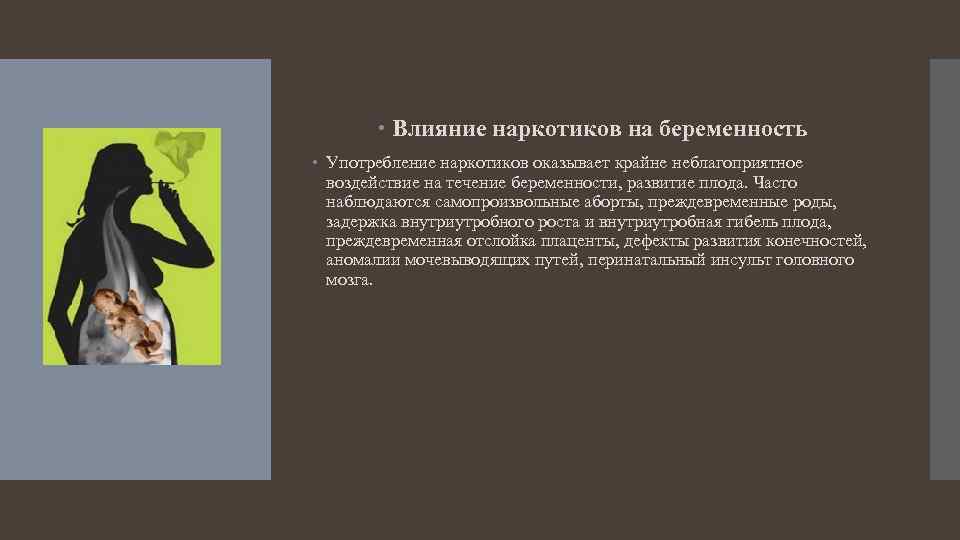 • Влияние наркотиков на беременность

• Употребление наркотиков оказывает крайне неблагоприятное воздействие на течение беременности, развитие плода. Часто наблюдаются самопроизвольные аборты, преждевременные роды, задержка внутриутробного роста и внутриутробная гибель плода, преждевременная отслойка плаценты, дефекты развития конечностей, аномалии мочевыводящих путей, перинатальный инсульт головного мозга.